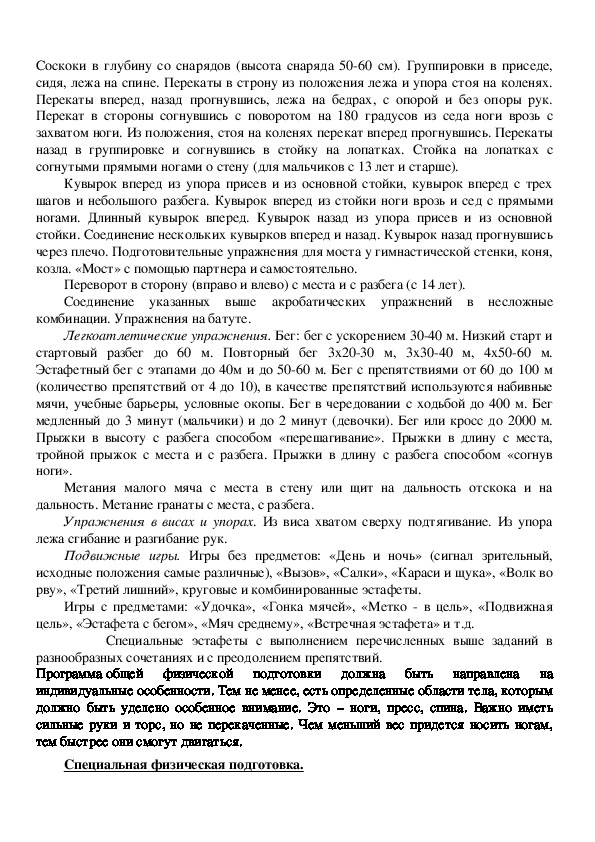 Соскоки в глубину со снарядов (высота снаряда 50-60 см). Группировки в приседе, сидя, лежа на спине. Перекаты в строну из положения лежа и упора стоя на коленях. Перекаты вперед, назад прогнувшись, лежа на бедрах, с опорой и без опоры рук. Перекат в стороны согнувшись с поворотом на 180 градусов из седа ноги врозь с захватом ноги. Из положения, стоя на коленях перекат вперед прогнувшись. Перекаты назад в группировке и согнувшись в стойку на лопатках. Стойка на лопатках с согнутыми прямыми ногами о стену (для мальчиков с 13 лет и старше).

Кувырок вперед из упора присев и из основной стойки, кувырок вперед с трех шагов и небольшого разбега. Кувырок вперед из стойки ноги врозь и сед с прямыми ногами. Длинный кувырок вперед. Кувырок назад из упора присев и из основной стойки. Соединение нескольких кувырков вперед и назад. Кувырок назад прогнувшись через плечо. Подготовительные упражнения для моста у гимнастической стенки, коня, козла. «Мост» с помощью партнера и самостоятельно.

Переворот в сторону (вправо и влево) с места и с разбега (с 14 лет).

Соединение указанных выше акробатических упражнений в несложные комбинации. Упражнения на батуте.

Легкоатлетические упражнения. Бег: бег с ускорением 30-40 м. Низкий старт и стартовый разбег до 60 м. Повторный бег 3х20-30 м, 3х30-40 м, 4х50-60 м. Эстафетный бег с этапами до 40м и до 50-60 м. Бег с препятствиями от 60 до 100 м (количество препятствий от 4 до 10), в качестве препятствий используются набивные мячи, учебные барьеры, условные окопы. Бег в чередовании с ходьбой до 400 м. Бег медленный до 3 минут (мальчики) и до 2 минут (девочки). Бег или кросс до 2000 м. Прыжки в высоту с разбега способом «перешагивание». Прыжки в длину с места, тройной прыжок с места и с разбега. Прыжки в длину с разбега способом «согнув ноги».

Метания малого мяча с места в стену или щит на дальность отскока и на дальность. Метание гранаты с места, с разбега.

Упражнения в висах и упорах. Из виса хватом сверху подтягивание. Из упора лежа сгибание и разгибание рук.

Подвижные игры. Игры без предметов: «День и ночь» (сигнал зрительный, исходные положения самые различные), «Вызов», «Салки», «Караси и щука», «Волк во рву», «Третий лишний», круговые и комбинированные эстафеты.

Игры с предметами: «Удочка», «Гонка мячей», «Метко - в цель», «Подвижная цель», «Эстафета с бегом», «Мяч среднему», «Встречная эстафета» и т.д.

Специальные эстафеты с выполнением перечисленных выше заданий в разнообразных сочетаниях и с преодолением препятствий.

Программа общей физической подготовки должна быть направлена на индивидуальные особенности. Тем не менее, есть определенные области тела, которым должно быть уделено особенное внимание. Это – ноги, пресс, спина. Важно иметь сильные руки и торс, но не перекаченные. Чем меньший вес придется носить ногам, тем быстрее они смогут двигаться.

Специальная физическая подготовка.